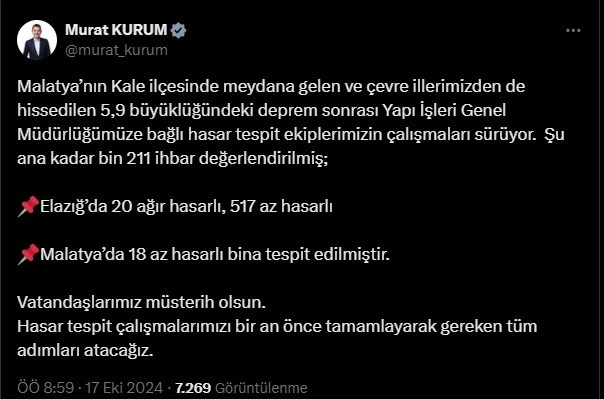 Murat KURUM
@murat_kurum

Malatya’nın Kale ilçesinde meydana gelen ve çevre illerimizden de hissedilen 5,9 büyüklüğündeki deprem sonrası Yapı İşleri Genel Müdürlüğümüze bağlı hasar tespit ekiplerimizin çalışmaları sürüyor. Şu ana kadar bin 211 ihbar değerlendirilmiş;

📌Elazığ’da 20 ağır hasarlı, 517 az hasarlı

📌Malatya’da 18 az hasarlı bina tespit edilmiştir.

Vatandaşlarımız müsterih olsun.
Hasar tespit çalışmalarımızı bir an önce tamamlayarak gereken tüm adımları atacağız.

ÖÖ 8:59 · 17 Eki 2024 · 7.269 Görüntülenme